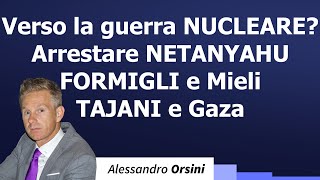 Verso la guerra NUCLEARE?
Arrestare NETANYAHU
FORMIGLI e Mieli
TAJANI e Gaza

Alessandro Orsini